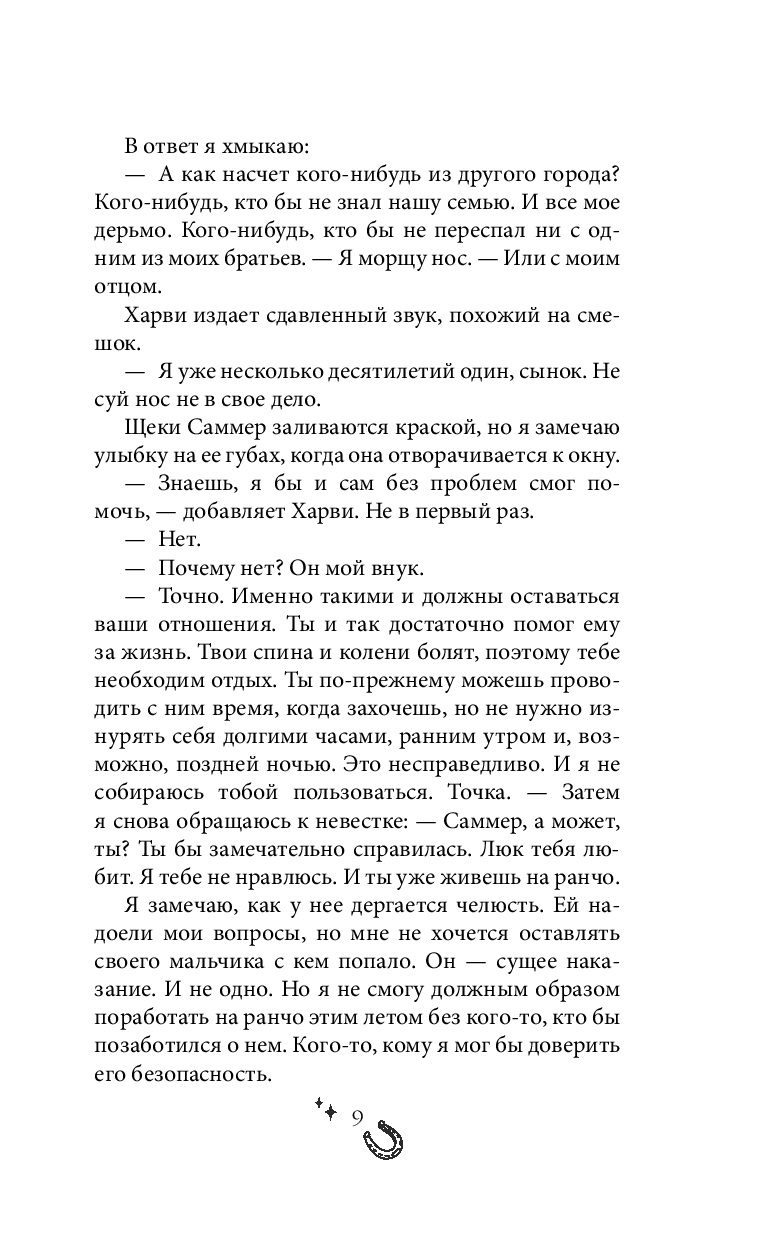 В ответ я хмыкаю:

— А как насчет кого-нибудь из другого города? Кого-нибудь, кто бы не знал нашу семью. И все мое дерьмо. Кого-нибудь, кто бы не переспал ни с одним из моих братьев. — Я морщу нос. — Или с моим отцом.

Харви издает сдавленный звук, похожий на смешок.

— Я уже несколько десятилетий один, сынок. Не суй нос не в свое дело.

Щеки Саммер заливаются краской, но я замечаю улыбку на ее губах, когда она отворачивается к окну.

— Знаешь, я бы и сам без проблем смог помочь, — добавляет Харви. Не в первый раз.

— Нет.

— Почему нет? Он мой внук.

— Точно. Именно такими и должны оставаться ваши отношения. Ты и так достаточно помог ему за жизнь. Твои спина и колени болят, поэтому тебе необходим отдых. Ты по-прежнему можешь проводить с ним время, когда захочешь, но не нужно изнурять себя долгими часами, ранним утром и, возможно, поздней ночью. Это несправедливо. И я не собираюсь тобой пользоваться. Точка. — Затем я снова обращаюсь к невестке: — Саммер, а может, ты? Ты бы замечательно справилась. Люк тебя любит. Я тебе не нравлюсь. И ты уже живешь на ранчо.

Я замечаю, как у нее дергается челюсть. Ей надоели мои вопросы, но мне не хочется оставлять своего мальчика с кем попало. Он — сущее наказание. И не одно. Но я не смогу должным образом поработать на ранчо этим летом без кого-то, кто бы позаботился о нем. Кого-то, кому я мог бы доверить его безопасность.

9